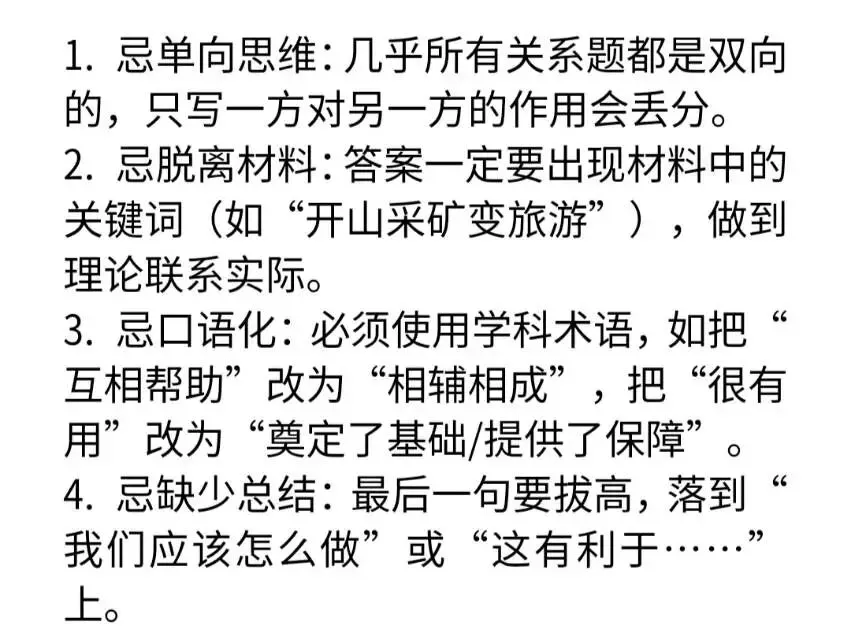 1. 忌单向思维：几乎所有关系题都是双向的，只写一方对另一方的作用会丢分。
2. 忌脱离材料：答案一定要出现材料中的关键词（如“开山采矿变旅游”），做到理论联系实际。
3. 忌口语化：必须使用学科术语，如把“互相帮助”改为“相辅相成”，把“很有用”改为“奠定了基础/提供了保障”。
4. 忌缺少总结：最后一句要拔高，落到“我们应该怎么做”或“这有利于……”上。